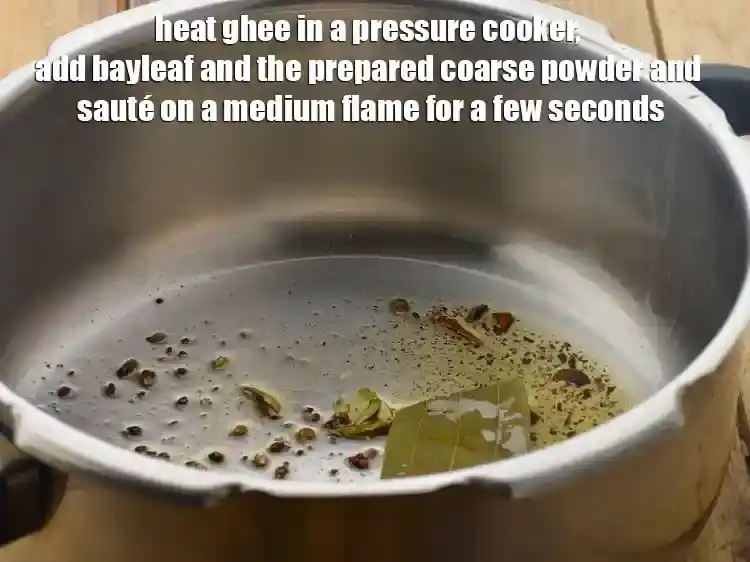 heat ghee in a pressure cooker,
add bayleaf and the prepared coarse powder and
sauté on a medium flame for a few seconds